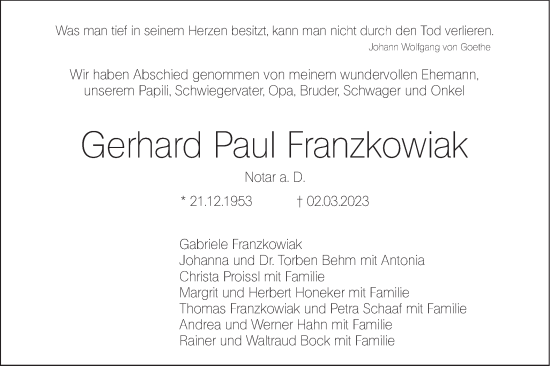 Was man tief in seinem Herzen besitzt, kann man nicht durch den Tod verlieren.
Johann Wolfgang von Goethe

Wir haben Abschied genommen von meinem wundervollen Ehemann, unserem Papili, Schwiegervater, Opa, Bruder, Schwager und Onkel

Gerhard Paul Franzkowiak

Notar a. D.

* 21.12.1953 † 02.03.2023

Gabriele Franzkowiak
Johanna und Dr. Torben Behm mit Antonia
Christa Proissl mit Familie
Margrit und Herbert Honeker mit Familie
Thomas Franzkowiak und Petra Schaaf mit Familie
Andrea und Werner Hahn mit Familie
Rainer und Waltraud Bock mit Familie